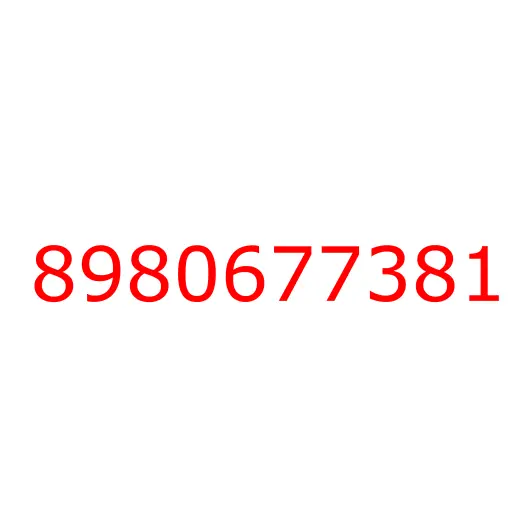 8980677381